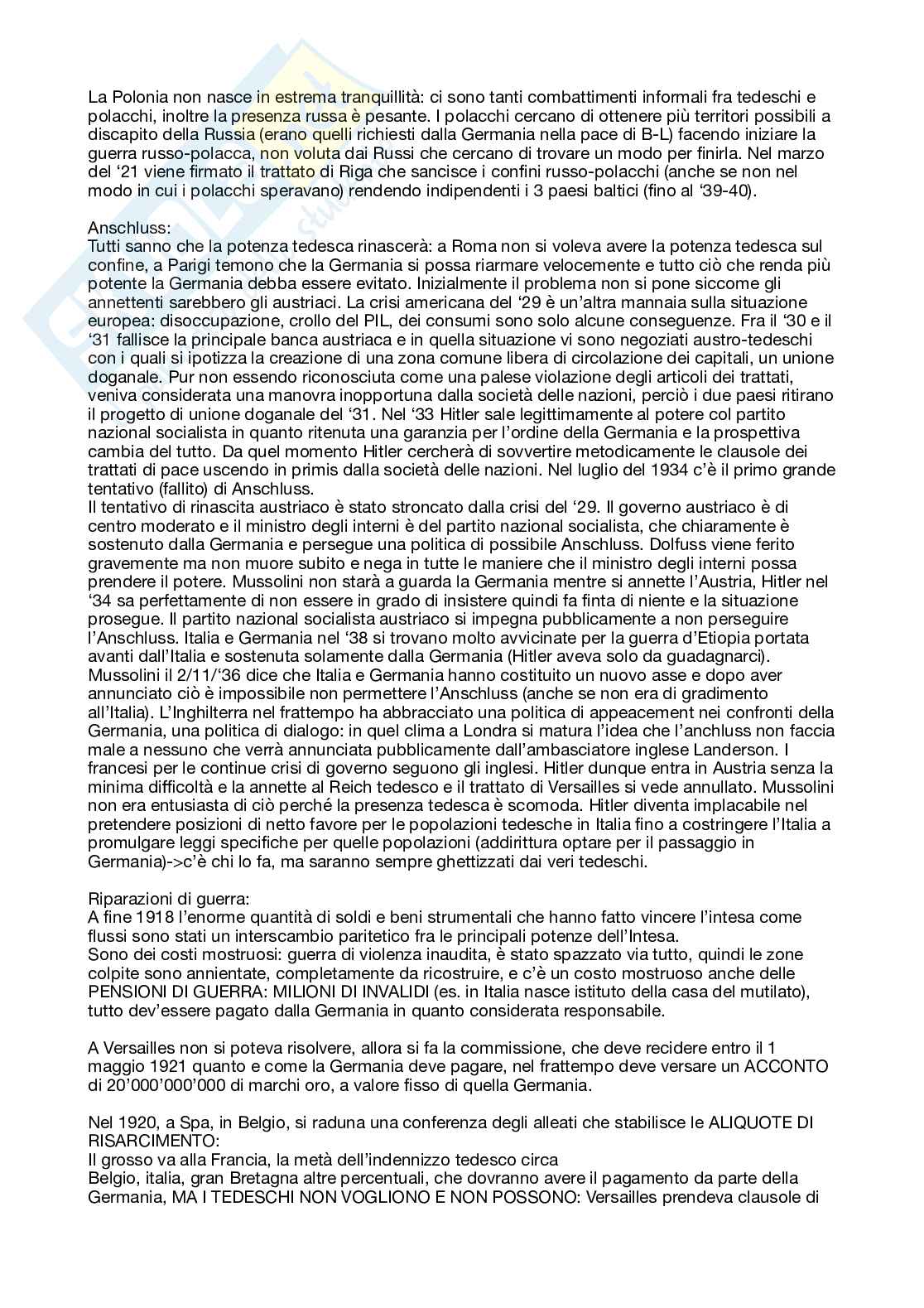 La Polonia non nasce in estrema tranquillità: ci sono tanti combattimenti informali fra tedeschi e polacchi, inoltre la presenza russa è pesante. I polacchi cercano di ottenere più territori possibili a discapito della Russia (erano quelli richiesti dalla Germania nella pace di B-L) facendo iniziare la guerra russo-polacca, non voluta dai Russi che cercano di trovare un modo per finirla. Nel marzo del '21 viene firmato il trattato di Riga che sancisce i confini russo-polacchi (anche se non nel modo in cui i polacchi speravano) rendendo indipendenti i 3 paesi baltici (fino al '39-40).

Anschluss:
Tutti sanno che la potenza tedesca rinascerà: a Roma non si voleva avere la potenza tedesca sul confine, a Parigi temono che la Germania si possa riarmare velocemente e tutto ciò che renda più potente la Germania debba essere evitato. Inizialmente il problema non si pone siccome gli annettenti sarebbero gli austriaci. La crisi americana del '29 è un'altra mannaia sulla situazione europea: disoccupazione, crollo del PIL, dei consumi sono solo alcune conseguenze. Fra il '30 e il '31 fallisce la principale banca austriaca e in quella situazione vi sono negoziati austro-tedeschi con i quali si ipotizza la creazione di una zona comune libera di circolazione dei capitali, un unione doganale. Pur non essendo riconosciuta come una palese violazione degli articoli dei trattati, veniva considerata una manovra inopportuna dalla società delle nazioni, perciò i due paesi ritirano il progetto di unione doganale del '31. Nel '33 Hitler sale legittimamente al potere col partito nazional socialista in quanto ritenuta una garanzia per l'ordine della Germania e la prospettiva cambia del tutto. Da quel momento Hitler cercherà di sovvertire metodicamente le clausole dei trattati di pace uscendo in primis dalla società delle nazioni. Nel luglio del 1934 c'è il primo grande tentativo (fallito) di Anschluss.
Il tentativo di rinascita austriaco è stato stroncato dalla crisi del '29. Il governo austriaco è di centro moderato e il ministro degli interni è del partito nazional socialista, che chiaramente è sostenuto dalla Germania e persegue una politica di possibile Anschluss. Dolfuss viene ferito gravemente ma non muore subito e nega in tutte le maniere che il ministro degli interni possa prendere il potere. Mussolini non starà a guarda la Germania mentre si annette l'Austria, Hitler nel '34 sa perfettamente di non essere in grado di insistere quindi fa finta di niente e la situazione prosegue. Il partito nazional socialista austriaco si impegna pubblicamente a non perseguire l'Anschluss. Italia e Germania nel '38 si trovano molto avvicinate per la guerra d'Etiopia portata avanti dall'Italia e sostenuta solamente dalla Germania (Hitler aveva solo da guadagnarci). Mussolini il 2/11/'36 dice che Italia e Germania hanno costituito un nuovo asse e dopo aver annunciato ciò è impossibile non permettere l'Anschluss (anche se non era di gradimento all'Italia). L'Inghilterra nel frattempo ha abbracciato una politica di appeacement nei confronti della Germania, una politica di dialogo: in quel clima a Londra si matura l'idea che l'anchluss non faccia male a nessuno che verrà annunciata pubblicamente dall'ambasciatore inglese Landerson. I francesi per le continue crisi di governo seguono gli inglesi. Hitler dunque entra in Austria senza la minima difficoltà e la annette al Reich tedesco e il trattato di Versailles si vede annullato. Mussolini non era entusiasta di ciò perché la presenza tedesca è scomoda. Hitler diventa implacabile nel pretendere posizioni di netto favore per le popolazioni tedesche in Italia fino a costringere l'Italia a promulgare leggi specifiche per quelle popolazioni (addirittura optare per il passaggio in Germania)->c'è chi lo fa, ma saranno sempre ghettizzati dai veri tedeschi.

Riparazioni di guerra:
A fine 1918 l'enorme quantità di soldi e beni strumentali che hanno fatto vincere l'intesa come flussi sono stati un interscambio paritetico fra le principali potenze dell'Intesa.
Sono dei costi mostruosi: guerra di violenza inaudita, è stato spazzato via tutto, quindi le zone colpite sono annientate, completamente da ricostruire, e c'è un costo mostruoso anche delle PENSIONI DI GUERRA: MILIONI DI INVALIDI (es. in Italia nasce istituto della casa del mutilato), tutto dev'essere pagato dalla Germania in quanto considerata responsabile.

A Versailles non si poteva risolvere, allora si fa la commissione, che deve recidere entro il 1 maggio 1921 quanto e come la Germania deve pagare, nel frattempo deve versare un ACCONTO di 20'000'000'000 di marchi oro, a valore fisso di quella Germania.

Nel 1920, a Spa, in Belgio, si raduna una conferenza degli alleati che stabilisce le ALIQUOTE DI RISARCIMENTO:
Il grosso va alla Francia, la metà dell'indennizzo tedesco circa
Belgio, italia, gran Bretagna altre percentuali, che dovranno avere il pagamento da parte della Germania, MA I TEDESCHI NON VOGLIONO E NON POSSONO: Versailles prendeva clausole di